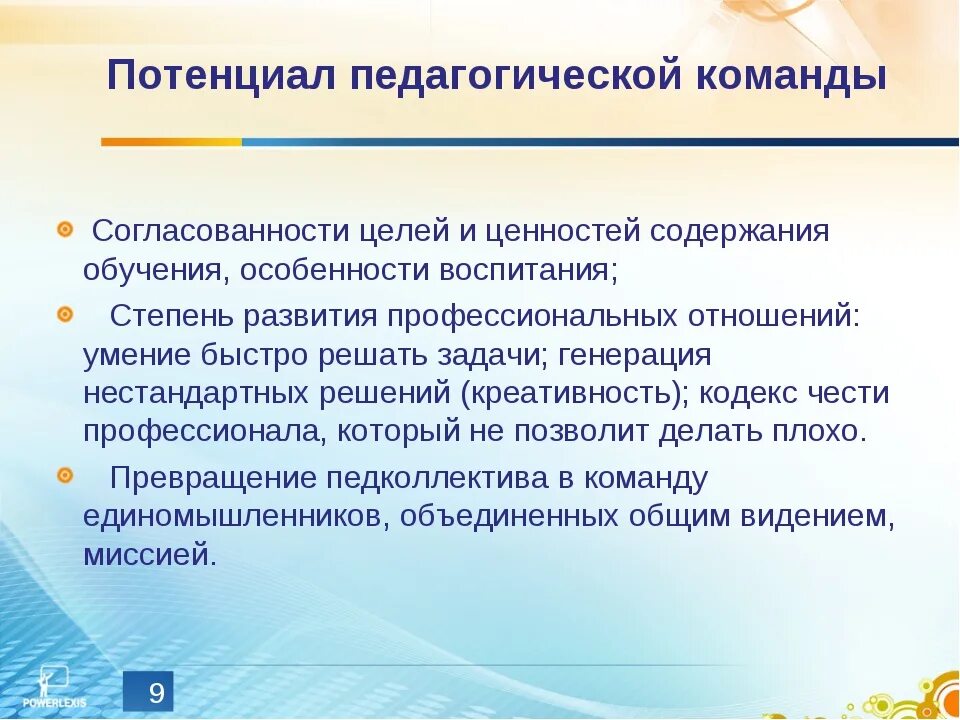 Потенциал педагогической команды

Согласованности целей и ценностей содержания обучения, особенности воспитания;

Степень развития профессиональных отношений: умение быстро решать задачи; генерация нестандартных решений (креативность); кодекс чести профессионала, который не позволит делать плохо.

Превращение педколлектива в команду единомышленников, объединенных общим видением, миссией.

POWERLEXIS

9